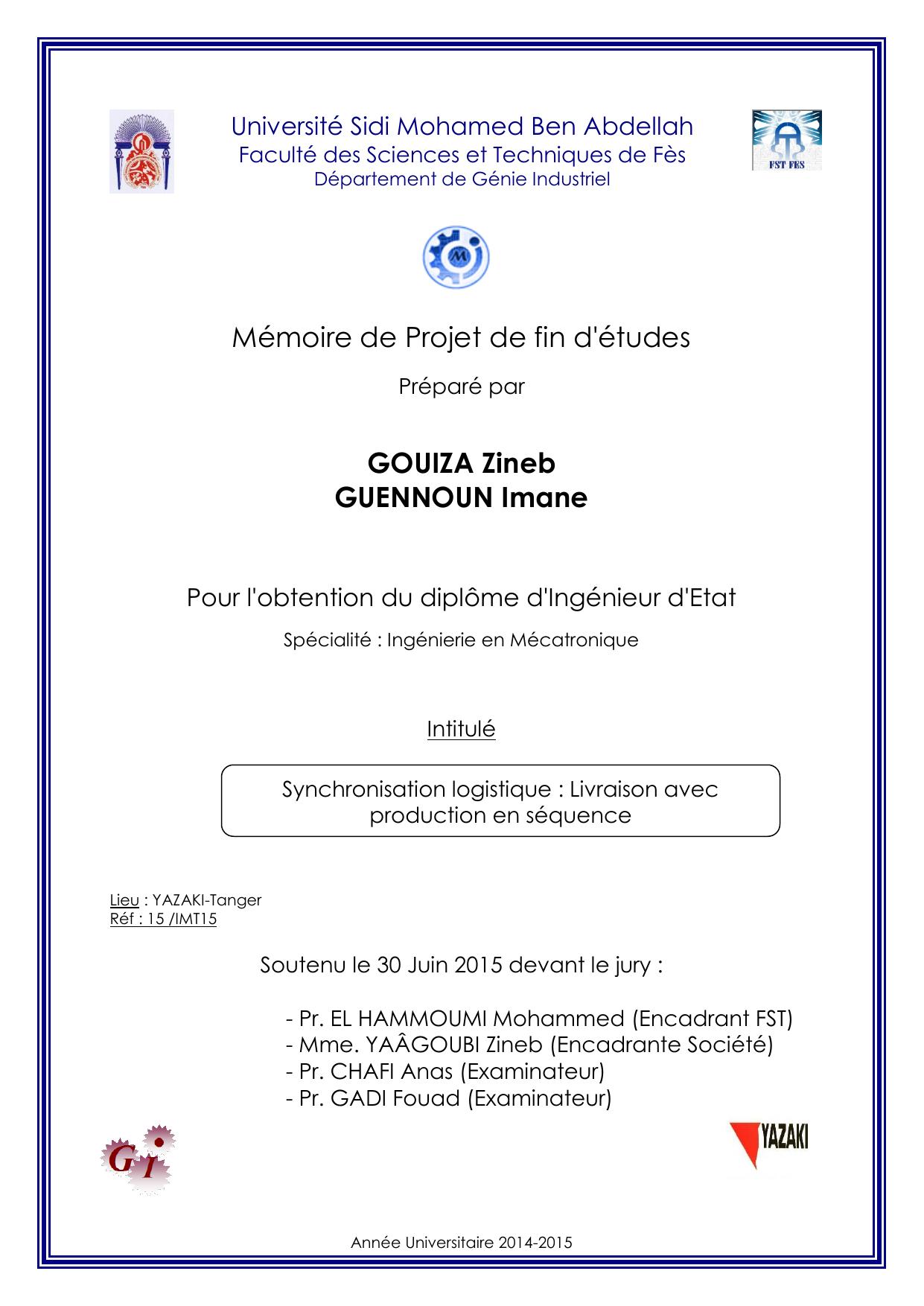 Université Sidi Mohamed Ben Abdellah
Faculté des Sciences et Techniques de Fès
Département de Génie Industriel

FST FES

Mémoire de Projet de fin d'études

Préparé par

GOUIZA Zineb
GUENNOUN Imane

Pour l'obtention du diplôme d'Ingénieur d'Etat

Spécialité : Ingénierie en Mécatronique

Intitulé

Synchronisation logistique : Livraison avec production en séquence

Lieu : YAZAKI-Tanger
Réf : 15 /IMT15

Soutenu le 30 Juin 2015 devant le jury :

- Pr. EL HAMMOUMI Mohammed (Encadrant FST)
- Mme. YAÂGOUBI Zineb (Encadrante Société)
- Pr. CHAFI Anas (Examinateur)
- Pr. GADI Fouad (Examinateur)

GI

YAZAKI

Année Universitaire 2014-2015